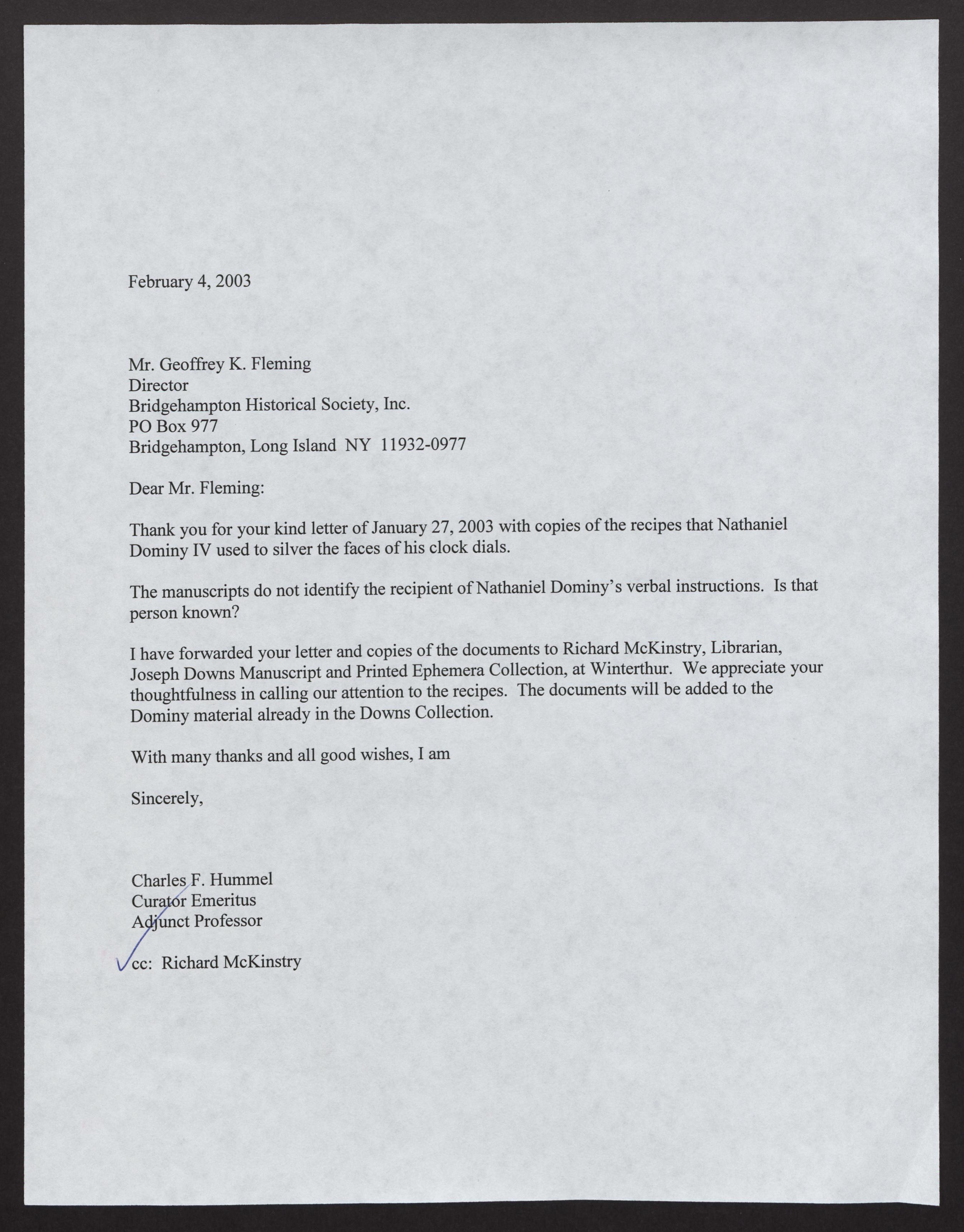 February 4, 2003

Mr. Geoffrey K. Fleming
Director
Bridgehampton Historical Society, Inc.
PO Box 977
Bridgehampton, Long Island NY 11932-0977

Dear Mr. Fleming:

Thank you for your kind letter of January 27, 2003 with copies of the recipes that Nathaniel Dominy IV used to silver the faces of his clock dials.

The manuscripts do not identify the recipient of Nathaniel Dominy's verbal instructions. Is that person known?

I have forwarded your letter and copies of the documents to Richard McKinstry, Librarian, Joseph Downs Manuscript and Printed Ephemera Collection, at Winterthur. We appreciate your thoughtfulness in calling our attention to the recipes. The documents will be added to the Dominy material already in the Downs Collection.

With many thanks and all good wishes, I am

Sincerely,

Charles F. Hummel
Curator Emeritus
Adjunct Professor

cc: Richard McKinstry